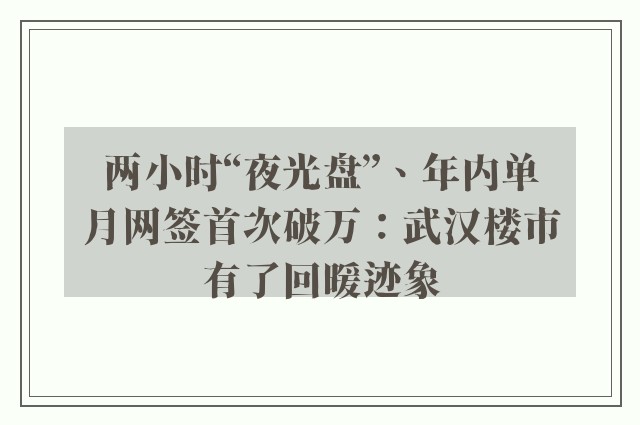 两小时“夜光盘”、年内单月网签首次破万：武汉楼市有了回暖迹象